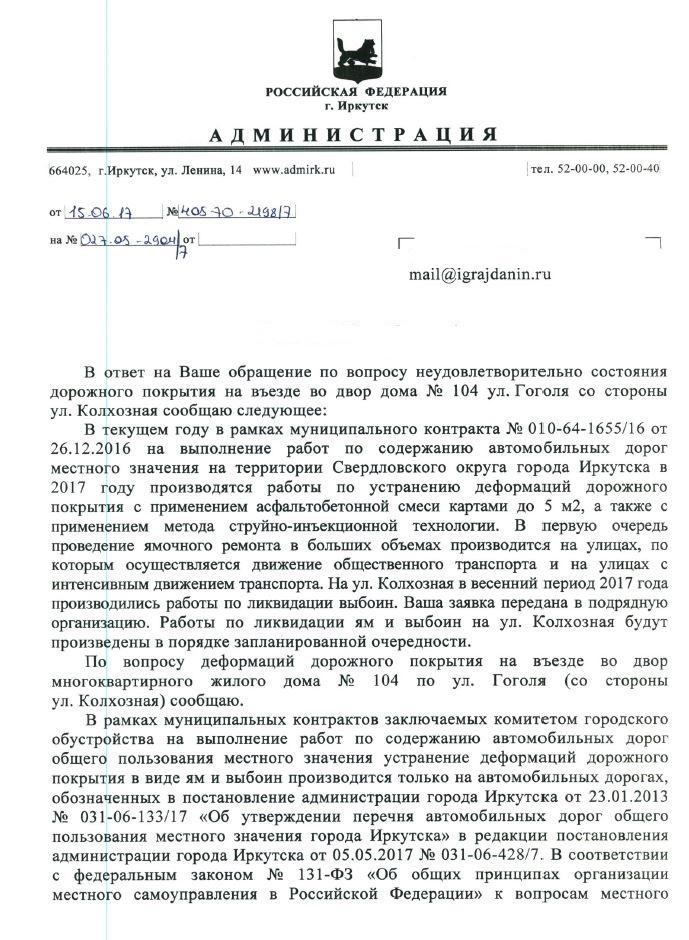 РОССИЙСКАЯ ФЕДЕРАЦИЯ
г. Иркутск

АДМИНИСТРАЦИЯ

664025, г.Иркутск, ул. Ленина, 14 www.admirk.ru

тел. 52-00-00, 52-00-40

от 15.06.17 № 405-70-2198/7

на № 027.05-2904/7 от

mail@igrajdanin.ru

В ответ на Ваше обращение по вопросу неудовлетворительно состояния дорожного покрытия на въезде во двор дома № 104 ул. Гоголя со стороны ул. Колхозная сообщаю следующее:

В текущем году в рамках муниципального контракта № 010-64-1655/16 от 26.12.2016 на выполнение работ по содержанию автомобильных дорог местного значения на территории Свердловского округа города Иркутска в 2017 году производятся работы по устранению деформаций дорожного покрытия с применением асфальтобетонной смеси картами до 5 м2, а также с применением метода струйно-инъекционной технологии. В первую очередь проведение ямочного ремонта в больших объемах производится на улицах, по которым осуществляется движение общественного транспорта и на улицах с интенсивным движением транспорта. На ул. Колхозная в весенний период 2017 года производились работы по ликвидации выбоин. Ваша заявка передана в подрядную организацию. Работы по ликвидации ям и выбоин на ул. Колхозная будут произведены в порядке запланированной очередности.

По вопросу деформаций дорожного покрытия на въезде во двор многоквартирного жилого дома № 104 по ул. Гоголя (со стороны ул. Колхозная) сообщаю.

В рамках муниципальных контрактов заключаемых комитетом городского обустройства на выполнение работ по содержанию автомобильных дорог общего пользования местного значения устранение деформаций дорожного покрытия в виде ям и выбоин производится только на автомобильных дорогах, обозначенных в постановление администрации города Иркутска от 23.01.2013 № 031-06-133/17 «Об утверждении перечня автомобильных дорог общего пользования местного значения города Иркутска» в редакции постановления администрации города Иркутска от 05.05.2017 № 031-06-428/7. В соответствии с федеральным законом № 131-ФЗ «Об общих принципах организации местного самоуправления в Российской Федерации» к вопросам местного